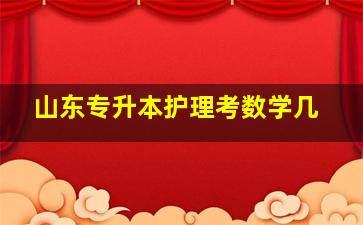 山东专升本护理考数学几